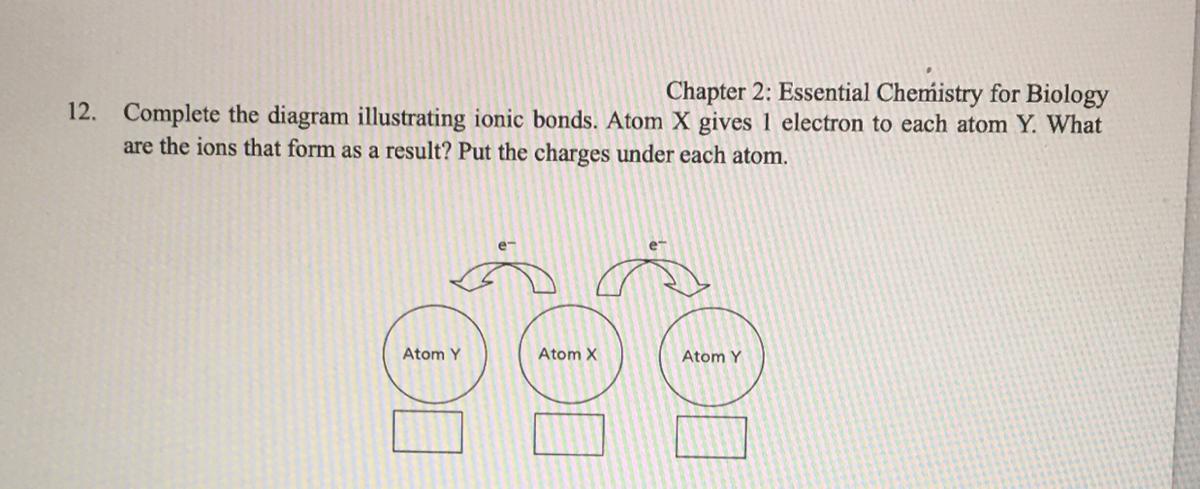 Chapter 2: Essential Chemistry for Biology

12. Complete the diagram illustrating ionic bonds. Atom X gives 1 electron to each atom Y. What are the ions that form as a result? Put the charges under each atom.

$e^-$

$e^-$

Atom Y

Atom X

Atom Y